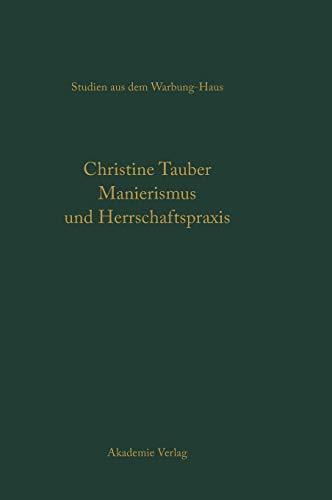 Studien aus dem Warbung-Haus

Christine Tauber
Manierismus
und Herrschaftspraxis

Akademie Verlag